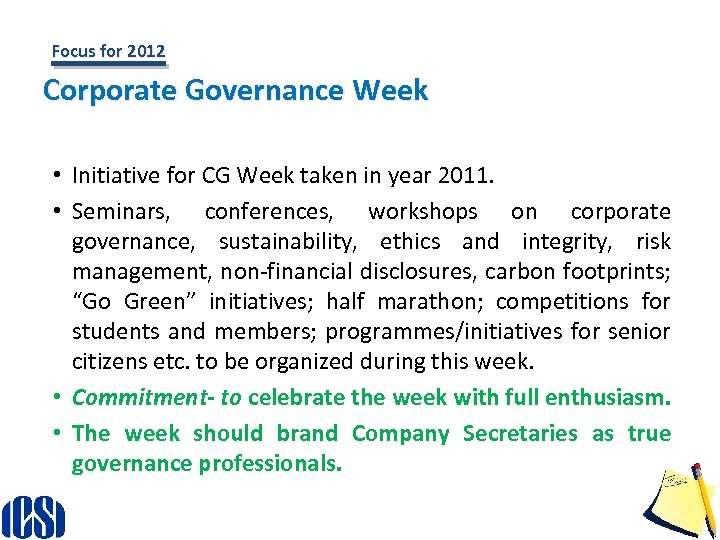 Focus for 2012

Corporate Governance Week

• Initiative for CG Week taken in year 2011.

• Seminars, conferences, workshops on corporate governance, sustainability, ethics and integrity, risk management, non-financial disclosures, carbon footprints; “Go Green” initiatives; half marathon; competitions for students and members; programmes/initiatives for senior citizens etc. to be organized during this week.

• Commitment- to celebrate the week with full enthusiasm.

• The week should brand Company Secretaries as true governance professionals.

ICSI